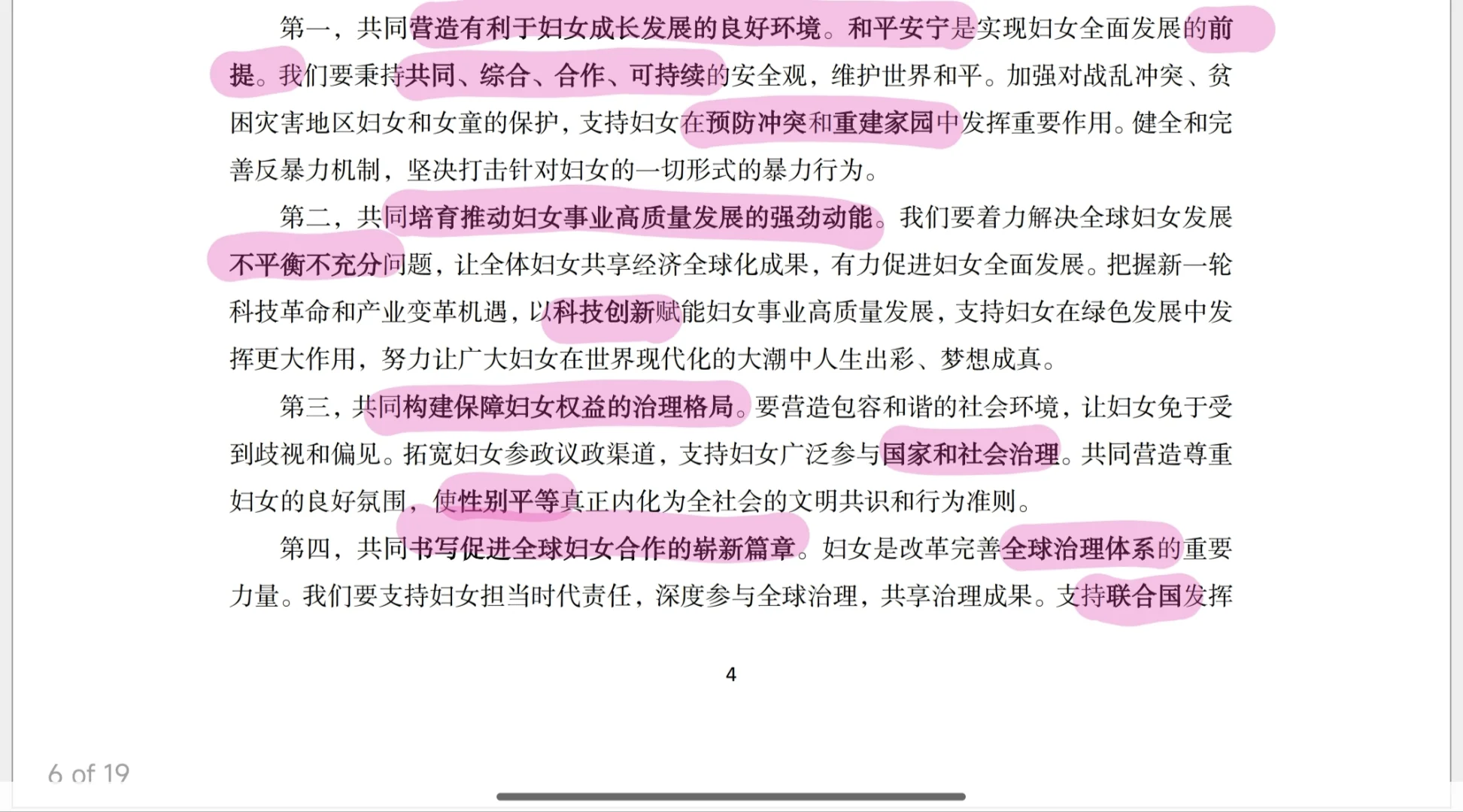 第一，共同营造有利于妇女成长发展的良好环境。和平安宁是实现妇女全面发展的前提。我们要秉持共同、综合、合作、可持续的安全观，维护世界和平。加强对战乱冲突、贫困灾害地区妇女和女童的保护，支持妇女在预防冲突和重建家园中发挥重要作用。健全和完善反暴力机制，坚决打击针对妇女的一切形式的暴力行为。

第二，共同培育推动妇女事业高质量发展的强劲动能。我们要着力解决全球妇女发展不平衡不充分问题，让全体妇女共享经济全球化成果，有力促进妇女全面发展。把握新一轮科技革命和产业变革机遇，以科技创新赋能妇女事业高质量发展，支持妇女在绿色发展中发挥更大作用，努力让广大妇女在世界现代化的大潮中人生出彩、梦想成真。

第三，共同构建保障妇女权益的治理格局。要营造包容和谐的社会环境，让妇女免于受到歧视和偏见。拓宽妇女参政议政渠道，支持妇女广泛参与国家和社会治理。共同营造尊重妇女的良好氛围，使性别平等真正内化为全社会的文明共识和行为准则。

第四，共同书写促进全球妇女合作的崭新篇章。妇女是改革完善全球治理体系的重要力量。我们要支持妇女担当时代责任，深度参与全球治理，共享治理成果。支持联合国发挥

4

6 of 19